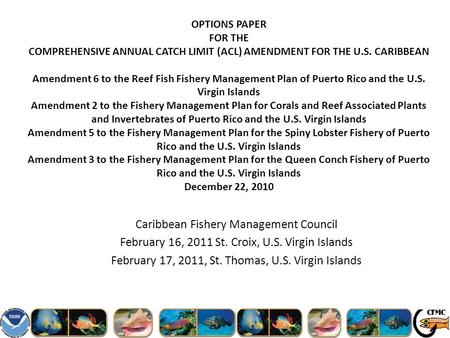 OPTIONS PAPER
FOR THE
COMPREHENSIVE ANNUAL CATCH LIMIT (ACL) AMENDMENT FOR THE U.S. CARIBBEAN

Amendment 6 to the Reef Fish Fishery Management Plan of Puerto Rico and the U.S. Virgin Islands
Amendment 2 to the Fishery Management Plan for Corals and Reef Associated Plants and Invertebrates of Puerto Rico and the U.S. Virgin Islands
Amendment 5 to the Fishery Management Plan for the Spiny Lobster Fishery of Puerto Rico and the U.S. Virgin Islands
Amendment 3 to the Fishery Management Plan for the Queen Conch Fishery of Puerto Rico and the U.S. Virgin Islands
December 22, 2010

Caribbean Fishery Management Council
February 16, 2011 St. Croix, U.S. Virgin Islands
February 17, 2011, St. Thomas, U.S. Virgin Islands

NOAA

CFMC